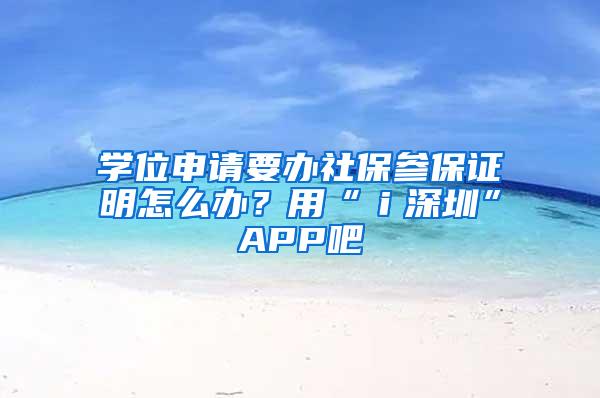 学位申请要办社保参保证明怎么办？用“ｉ深圳”APP吧